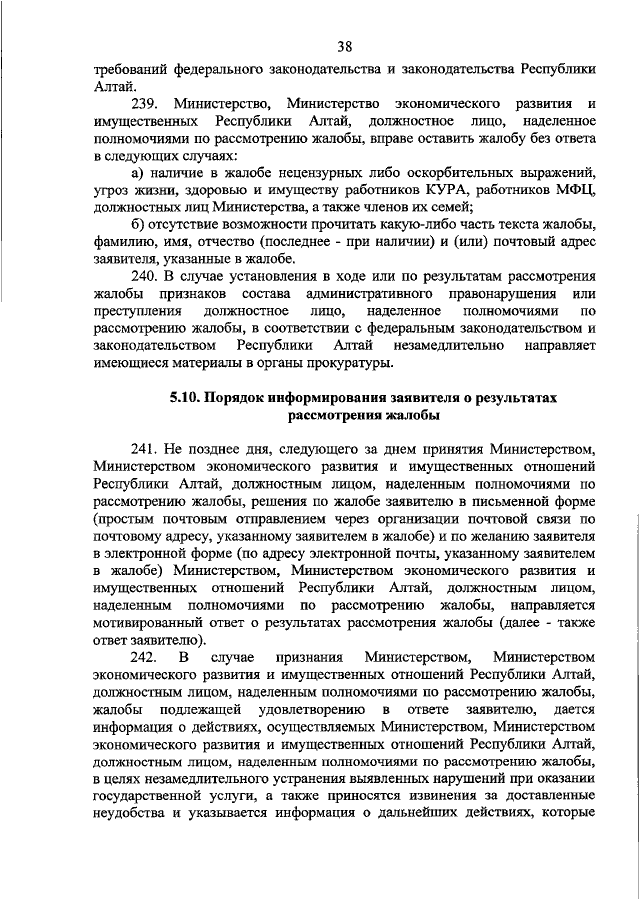 38

требований федерального законодательства и законодательства Республики Алтай.

239. Министерство, Министерство экономического развития и имущественных Республики Алтай, должностное лицо, наделенное полномочиями по рассмотрению жалобы, вправе оставить жалобу без ответа в следующих случаях:

а) наличие в жалобе нецензурных либо оскорбительных выражений, угроз жизни, здоровью и имуществу работников КУРА, работников МФЦ, должностных лиц Министерства, а также членов их семей;

б) отсутствие возможности прочитать какую-либо часть текста жалобы, фамилию, имя, отчество (последнее - при наличии) и (или) почтовый адрес заявителя, указанные в жалобе.

240. В случае установления в ходе или по результатам рассмотрения жалобы признаков состава административного правонарушения или преступления должностное лицо, наделенное полномочиями по рассмотрению жалобы, в соответствии с федеральным законодательством и законодательством Республики Алтай незамедлительно направляет имеющиеся материалы в органы прокуратуры.

5.10. Порядок информирования заявителя о результатах рассмотрения жалобы

241. Не позднее дня, следующего за днем принятия Министерством, Министерством экономического развития и имущественных отношений Республики Алтай, должностным лицом, наделенным полномочиями по рассмотрению жалобы, решения по жалобе заявителю в письменной форме (простым почтовым отправлением через организации почтовой связи по почтовому адресу, указанному заявителем в жалобе) и по желанию заявителя в электронной форме (по адресу электронной почты, указанному заявителем в жалобе) Министерством, Министерством экономического развития и имущественных отношений Республики Алтай, должностным лицом, наделенным полномочиями по рассмотрению жалобы, направляется мотивированный ответ о результатах рассмотрения жалобы (далее - также ответ заявителю).

242. В случае признания Министерством, Министерством экономического развития и имущественных отношений Республики Алтай, должностным лицом, наделенным полномочиями по рассмотрению жалобы, жалобы подлежащей удовлетворению в ответе заявителю, дается информация о действиях, осуществляемых Министерством, Министерством экономического развития и имущественных отношений Республики Алтай, должностным лицом, наделенным полномочиями по рассмотрению жалобы, в целях незамедлительного устранения выявленных нарушений при оказании государственной услуги, а также приносятся извинения за доставленные неудобства и указывается информация о дальнейших действиях, которые